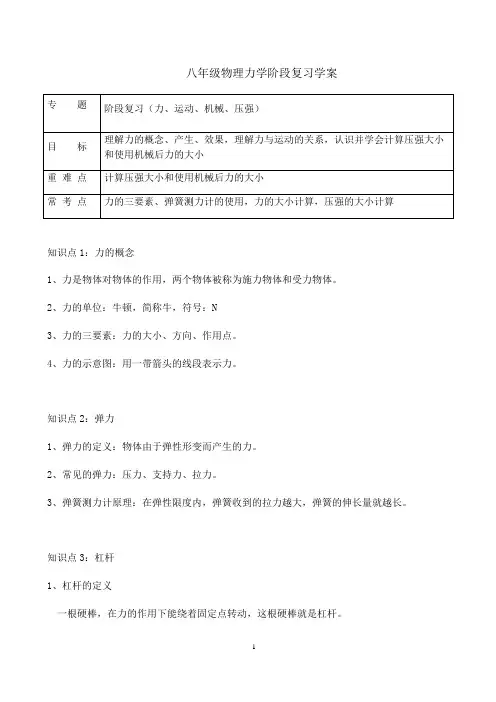 八年级物理力学阶段复习学案

| 专　　题 | 阶段复习（力、运动、机械、压强） |
|---|---|
| 目　　标 | 理解力的概念、产生、效果，理解力与运动的关系，认识并学会计算压强大小和使用机械后力的大小 |
| 重 难 点 | 计算压强大小和使用机械后力的大小 |
| 常 考 点 | 力的三要素、弹簧测力计的使用，力的大小计算，压强的大小计算 |

知识点 1：力的概念

1、力是物体对物体的作用，两个物体被称为施力物体和受力物体。

2、力的单位：牛顿，简称牛，符号：N

3、力的三要素：力的大小、方向、作用点。

4、力的示意图：用一带箭头的线段表示力。

知识点 2：弹力

1、弹力的定义：物体由于弹性形变而产生的力。

2、常见的弹力：压力、支持力、拉力。

3、弹簧测力计原理：在弹性限度内，弹簧收到的拉力越大，弹簧的伸长量就越长。

知识点 3：杠杆

1、杠杆的定义

一根硬棒，在力的作用下能绕着固定点转动，这根硬棒就是杠杆。

1